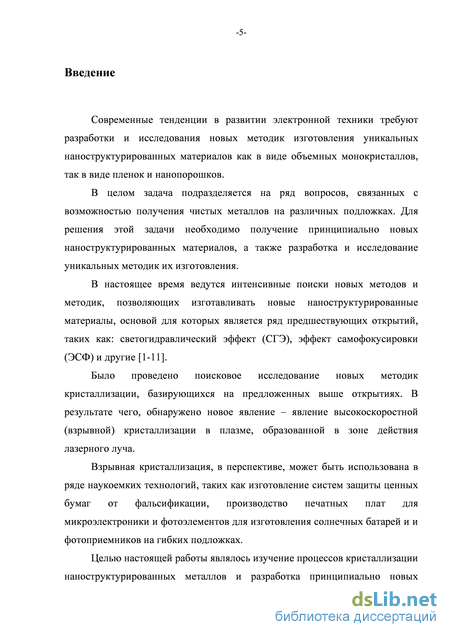 -5-

Введение

Современные тенденции в развитии электронной техники требуют разработки и исследования новых методик изготовления уникальных наноструктурированных материалов как в виде объемных монокристаллов, так в виде пленок и нанопорошков.

В целом задача подразделяется на ряд вопросов, связанных с возможностью получения чистых металлов на различных подложках. Для решения этой задачи необходимо получение принципиально новых наноструктурированных материалов, а также разработка и исследование уникальных методик их изготовления.

В настоящее время ведутся интенсивные поиски новых методов и методик, позволяющих изготавливать новые наноструктурированные материалы, основой для которых является ряд предшествующих открытий, таких как: светогидравлический эффект (СГЭ), эффект самофокусировки (ЭСФ) и другие [1-11].

Было проведено поисковое исследование новых методик кристаллизации, базирующихся на предложенных выше открытиях. В результате чего, обнаружено новое явление – явление высокоскоростной (взрывной) кристаллизации в плазме, образованной в зоне действия лазерного луча.

Взрывная кристаллизация, в перспективе, может быть использована в ряде наукоемких технологий, таких как изготовление систем защиты ценных бумаг от фальсификации, производство печатных плат для микроэлектроники и фотоэлементов для изготовления солнечных батарей и и фотоприемников на гибких подложках.

Целью настоящей работы являлось изучение процессов кристаллизации наноструктурированных металлов и разработка принципиально новых

dsLib.net
библиотека диссертаций